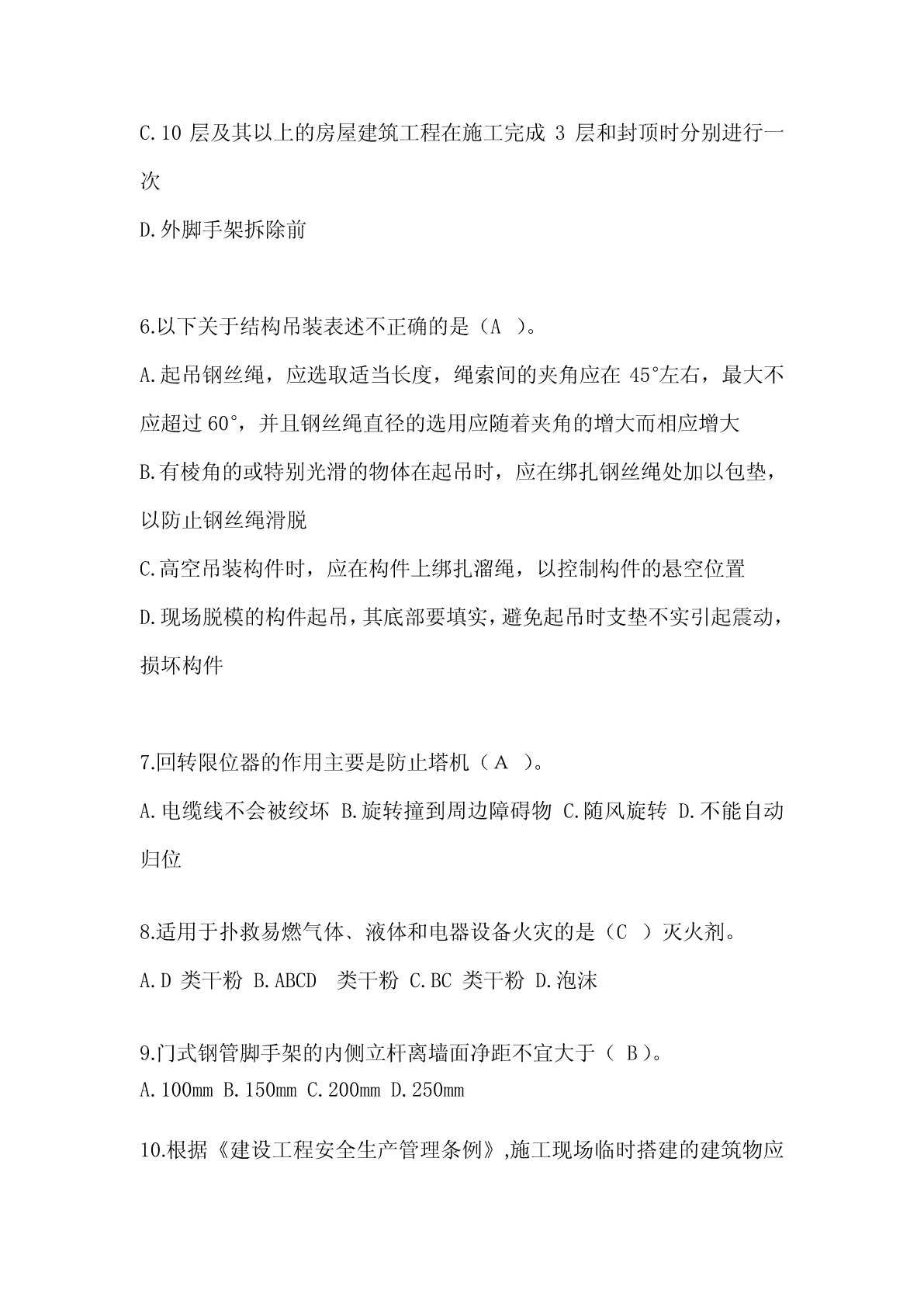 C.10 层及其以上的房屋建筑工程在施工完成 3 层和封顶时分别进行一次

D.外脚手架拆除前

6.以下关于结构吊装表述不正确的是（A ）。

A.起吊钢丝绳，应选取适当长度，绳索间的夹角应在 45°左右，最大不应超过 60°，并且钢丝绳直径的选用应随着夹角的增大而相应增大

B.有棱角的或特别光滑的物体在起吊时，应在绑扎钢丝绳处加以包垫，以防止钢丝绳滑脱

C.高空吊装构件时，应在构件上绑扎溜绳，以控制构件的悬空位置

D.现场脱模的构件起吊，其底部要填实，避免起吊时支垫不实引起震动，损坏构件

7.回转限位器的作用主要是防止塔机（ A ）。

A.电缆线不会被绞坏 B.旋转撞到周边障碍物 C.随风旋转 D.不能自动归位

8.适用于扑救易燃气体、液体和电器设备火灾的是（C ）灭火剂。

A.D 类干粉 B.ABCD 类干粉 C.BC 类干粉 D.泡沫

9.门式钢管脚手架的内侧立杆离墙面净距不宜大于（ B ）。

A.100mm B.150mm C.200mm D.250mm

10.根据《建设工程安全生产管理条例》,施工现场临时搭建的建筑物应